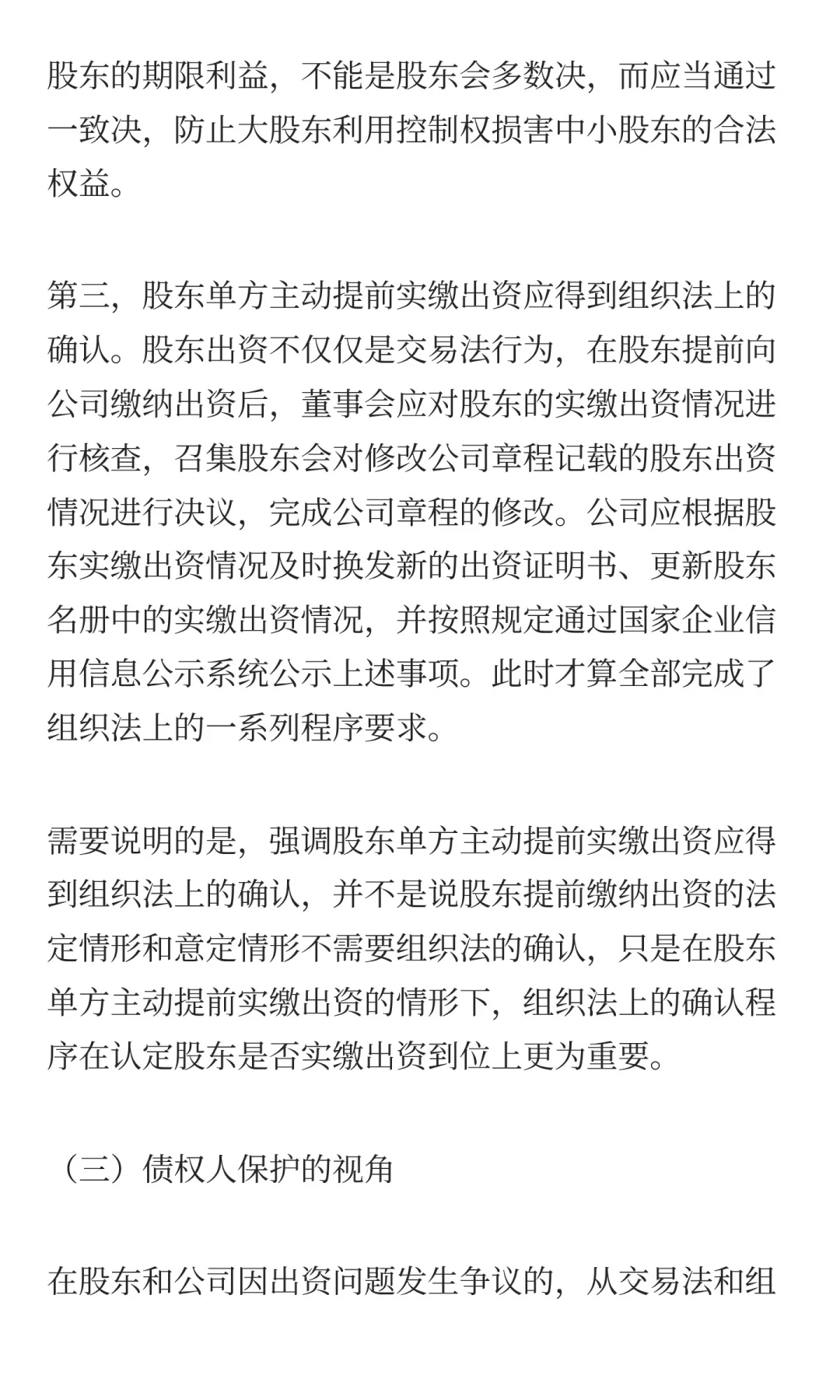 股东的期限利益，不能是股东会多数决，而应当通过一致决，防止大股东利用控制权损害中小股东的合法权益。

第三，股东单方主动提前实缴出资应得到组织法上的确认。股东出资不仅仅是交易法行为，在股东提前向公司缴纳出资后，董事会应对股东的实缴出资情况进行核查，召集股东会对修改公司章程记载的股东出资情况进行决议，完成公司章程的修改。公司应根据股东实缴出资情况及时换发新的出资证明书、更新股东名册中的实缴出资情况，并按照规定通过国家企业信用信息公示系统公示上述事项。此时才算全部完成了组织法上的一系列程序要求。

需要说明的是，强调股东单方主动提前实缴出资应得到组织法上的确认，并不是说股东提前缴纳出资的法定情形和意定情形不需要组织法的确认，只是在股东单方主动提前实缴出资的情形下，组织法上的确认程序在认定股东是否实缴出资到位上更为重要。

（三）债权人保护的视角

在股东和公司因出资问题发生争议的，从交易法和组